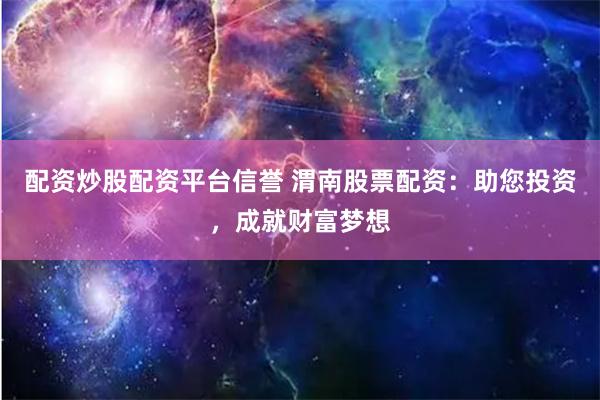 配资炒股配资平台信誉 渭南股票配资：助您投资，成就财富梦想